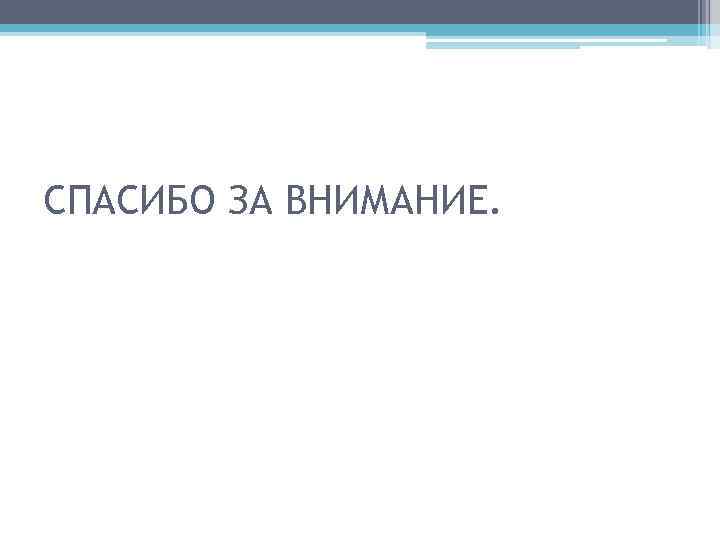 СПАСИБО ЗА ВНИМАНИЕ.